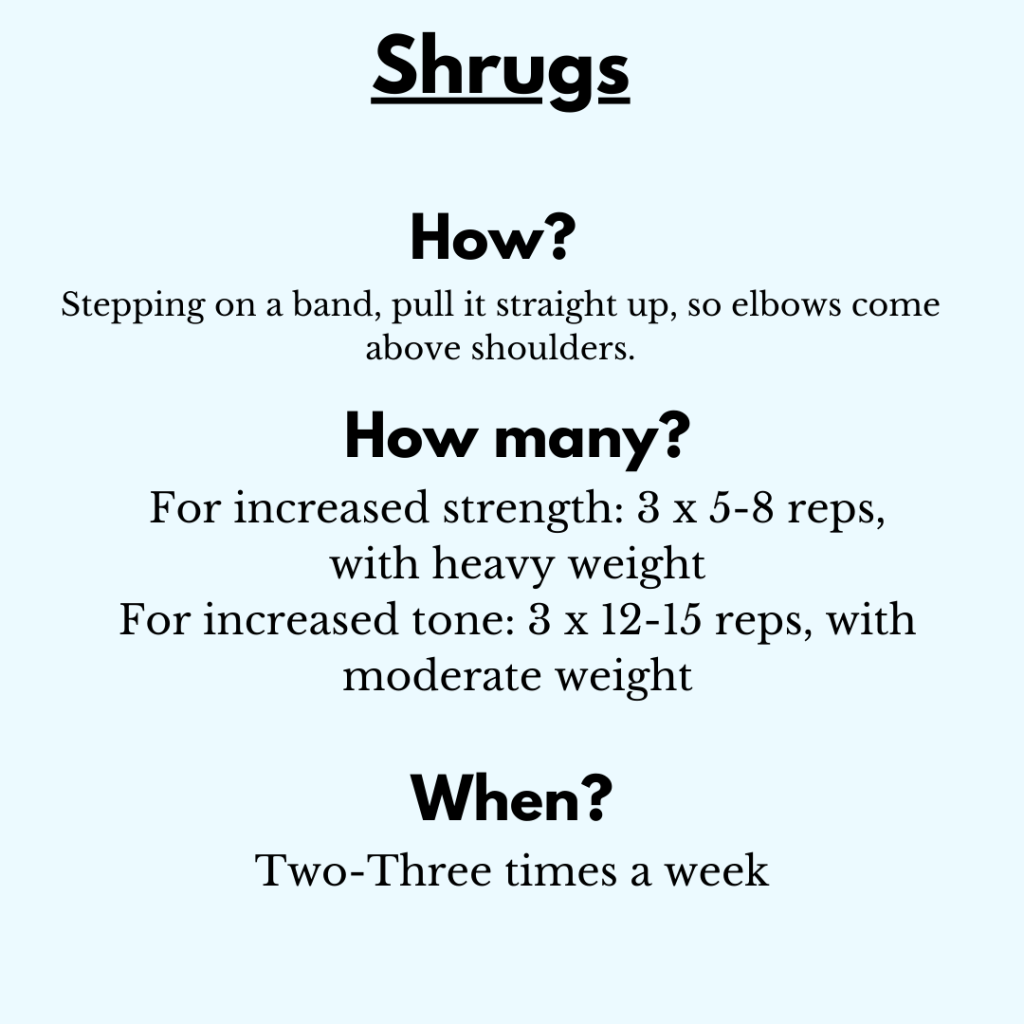 Shrugs

How?

Stepping on a band, pull it straight up, so elbows come above shoulders.

How many?

For increased strength: 3 x 5-8 reps, with heavy weight
For increased tone: 3 x 12-15 reps, with moderate weight

When?

Two-Three times a week